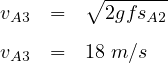 $v_{A3} = \sqrt{2gfs_{A2}}$

$v_{A3} = 18\ m/s$